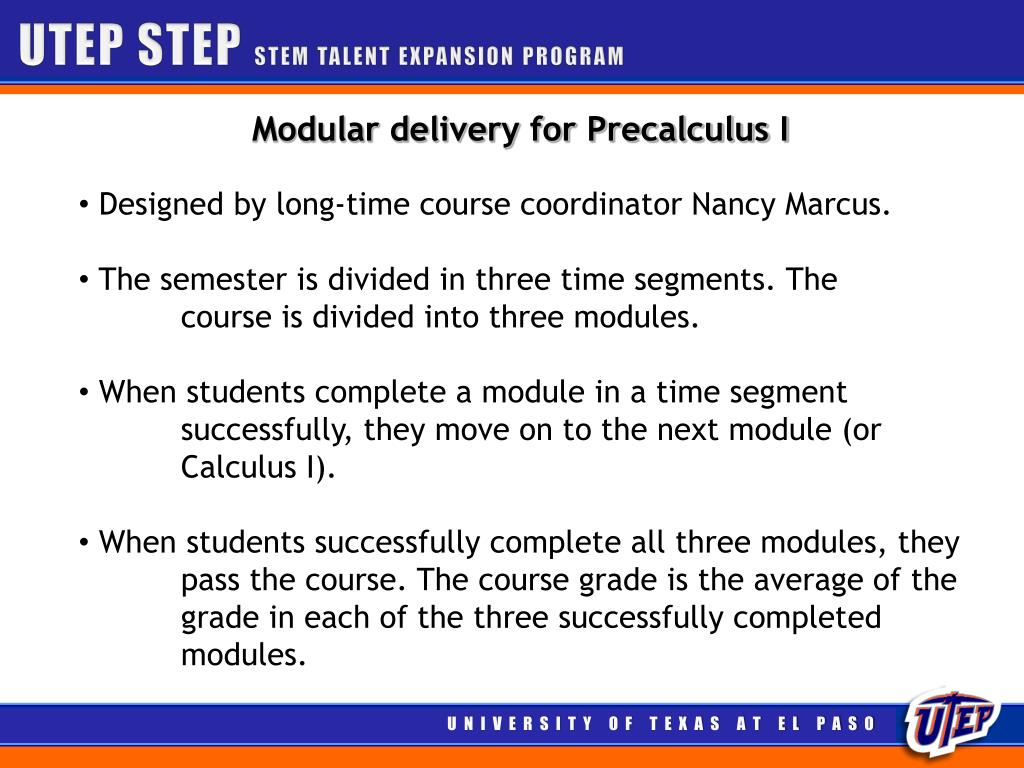 UTEP STEP STEM TALENT EXPANSION PROGRAM

Modular delivery for Precalculus I

• Designed by long-time course coordinator Nancy Marcus.

• The semester is divided in three time segments. The course is divided into three modules.

• When students complete a module in a time segment successfully, they move on to the next module (or Calculus I).

• When students successfully complete all three modules, they pass the course. The course grade is the average of the grade in each of the three successfully completed modules.

UNIVERSITY OF TEXAS AT EL PASO

UTEP